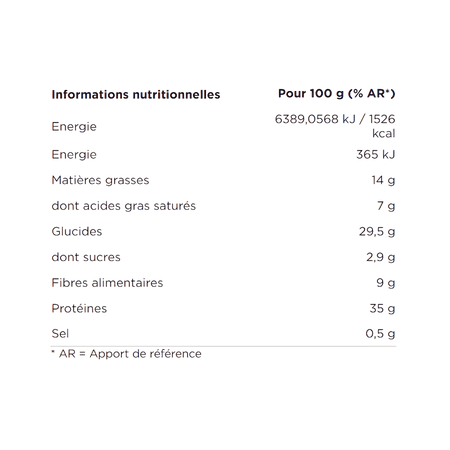 | Informations nutritionnelles | Pour 100 g (% AR*) |
|---|---|
| Energie | 6389,0568 kJ / 1526 kcal |
| Energie | 365 kJ |
| Matières grasses | 14 g |
| dont acides gras saturés | 7 g |
| Glucides | 29,5 g |
| dont sucres | 2,9 g |
| Fibres alimentaires | 9 g |
| Protéines | 35 g |
| Sel | 0,5 g |

* AR = Apport de référence